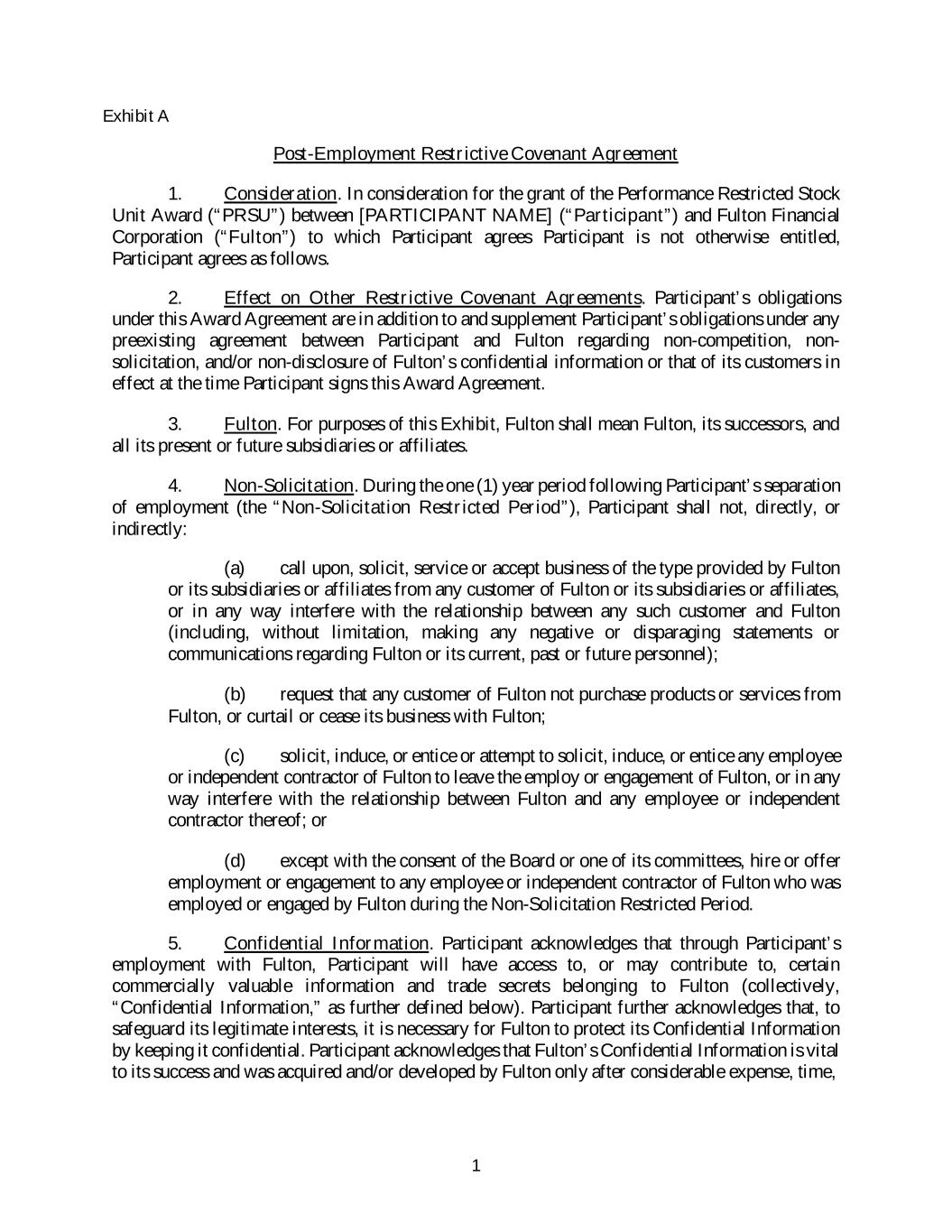 Exhibit A

Post-Employment Restrictive Covenant Agreement

1. Consideration. In consideration for the grant of the Performance Restricted Stock Unit Award (“PRSU”) between [PARTICIPANT NAME] (“Participant”) and Fulton Financial Corporation (“Fulton”) to which Participant agrees Participant is not otherwise entitled, Participant agrees as follows.

2. Effect on Other Restrictive Covenant Agreements. Participant’s obligations under this Award Agreement are in addition to and supplement Participant’s obligations under any preexisting agreement between Participant and Fulton regarding non-competition, non-solicitation, and/or non-disclosure of Fulton’s confidential information or that of its customers in effect at the time Participant signs this Award Agreement.

3. Fulton. For purposes of this Exhibit, Fulton shall mean Fulton, its successors, and all its present or future subsidiaries or affiliates.

4. Non-Solicitation. During the one (1) year period following Participant’s separation of employment (the “Non-Solicitation Restricted Period”), Participant shall not, directly, or indirectly:

(a) call upon, solicit, service or accept business of the type provided by Fulton or its subsidiaries or affiliates from any customer of Fulton or its subsidiaries or affiliates, or in any way interfere with the relationship between any such customer and Fulton (including, without limitation, making any negative or disparaging statements or communications regarding Fulton or its current, past or future personnel);

(b) request that any customer of Fulton not purchase products or services from Fulton, or curtail or cease its business with Fulton;

(c) solicit, induce, or entice or attempt to solicit, induce, or entice any employee or independent contractor of Fulton to leave the employ or engagement of Fulton, or in any way interfere with the relationship between Fulton and any employee or independent contractor thereof; or

(d) except with the consent of the Board or one of its committees, hire or offer employment or engagement to any employee or independent contractor of Fulton who was employed or engaged by Fulton during the Non-Solicitation Restricted Period.

5. Confidential Information. Participant acknowledges that through Participant’s employment with Fulton, Participant will have access to, or may contribute to, certain commercially valuable information and trade secrets belonging to Fulton (collectively, “Confidential Information,” as further defined below). Participant further acknowledges that, to safeguard its legitimate interests, it is necessary for Fulton to protect its Confidential Information by keeping it confidential. Participant acknowledges that Fulton’s Confidential Information is vital to its success and was acquired and/or developed by Fulton only after considerable expense, time,

1